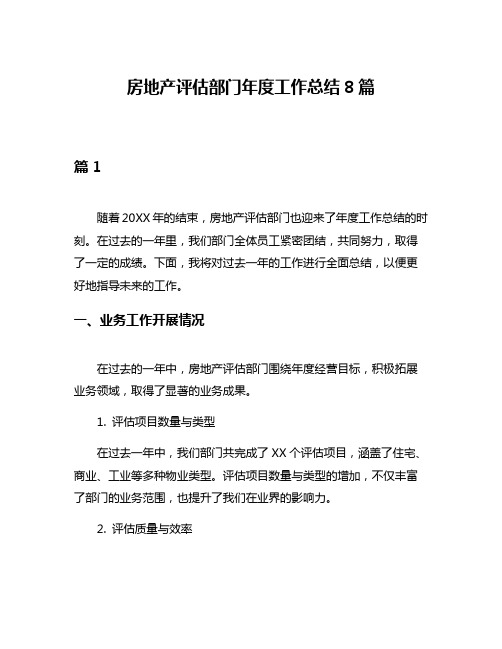 房地产评估部门年度工作总结 8 篇

篇 1

随着 20XX 年的结束，房地产评估部门也迎来了年度工作总结的时刻。在过去的一年里，我们部门全体员工紧密团结，共同努力，取得了一定的成绩。下面，我将对过去一年的工作进行全面总结，以便更好地指导未来的工作。

一、业务工作开展情况

在过去的一年中，房地产评估部门围绕年度经营目标，积极拓展业务领域，取得了显著的业务成果。

1. 评估项目数量与类型

在过去一年中，我们部门共完成了 XX 个评估项目，涵盖了住宅、商业、工业等多种物业类型。评估项目数量与类型的增加，不仅丰富了部门的业务范围，也提升了我们在业界的影响力。

2. 评估质量与效率